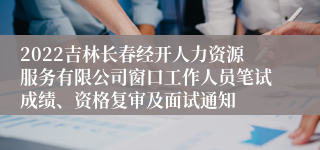 2022吉林长春经开人力资源服务有限公司窗口工作人员笔试成绩、资格复审及面试通知